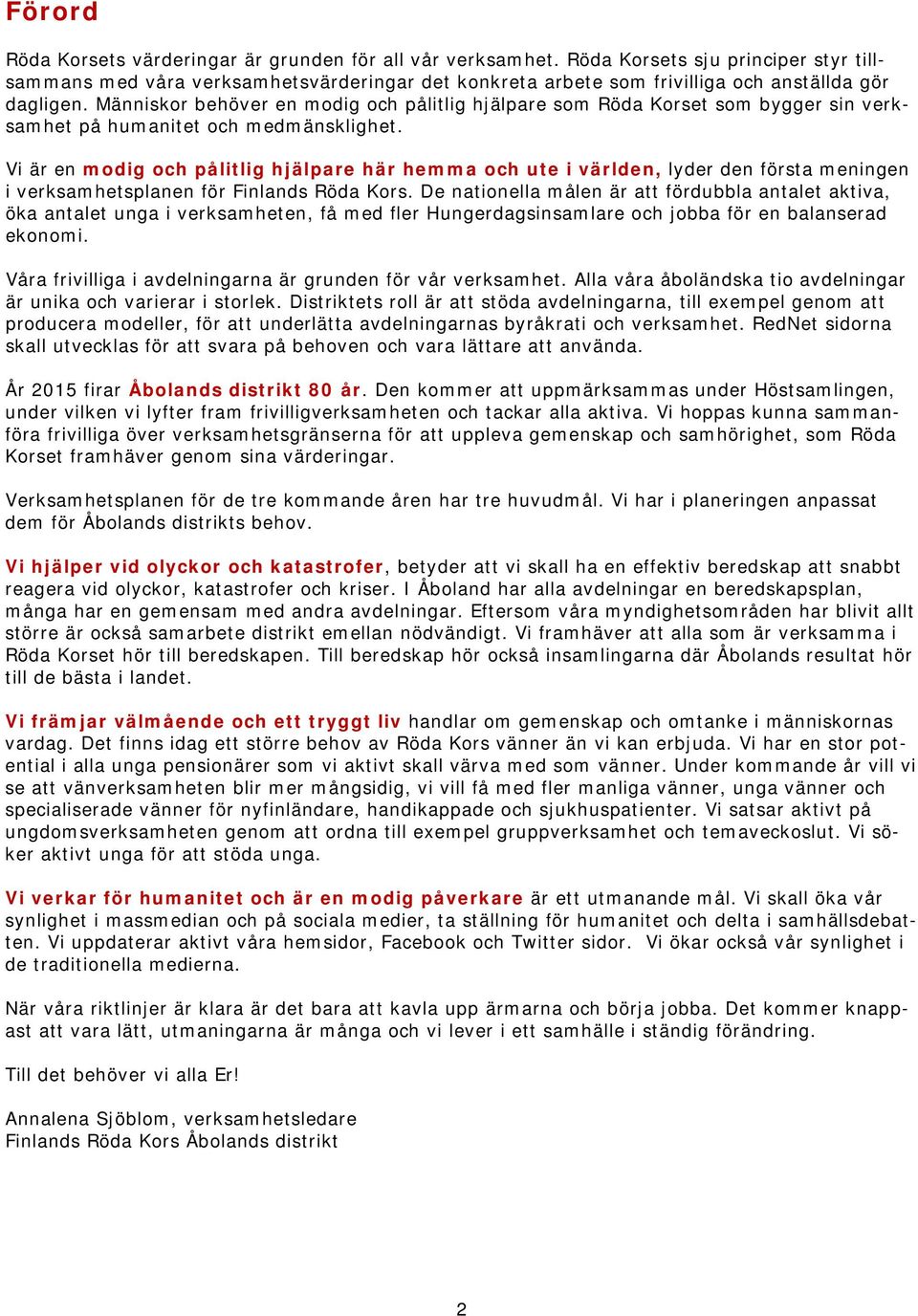 Förord

Röda Korsets värderingar är grunden för all vår verksamhet. Röda Korsets sju principer styr tillsammans med våra verksamhetsvärderingar det konkreta arbete som frivilliga och anställda gör dagligen. Människor behöver en modig och pålitlig hjälpare som Röda Korset som bygger sin verksamhet på humanitet och medmänsklighet.

Vi är en modig och pålitlig hjälpare här hemma och ute i världen, lyder den första meningen i verksamhetsplanen för Finlands Röda Kors. De nationella målen är att fördubbla antalet aktiva, öka antalet unga i verksamheten, få med fler Hungerdagsinsamlare och jobba för en balanserad ekonomi.

Våra frivilliga i avdelningarna är grunden för vår verksamhet. Alla våra åboländska tio avdelningar är unika och varierar i storlek. Distriktets roll är att stöda avdelningarna, till exempel genom att producera modeller, för att underlätta avdelningarnas byråkrati och verksamhet. RedNet sidorna skall utvecklas för att svara på behoven och vara lättare att använda.

År 2015 firar Åbolands distrikt 80 år. Den kommer att uppmärksammas under Höstsamlingen, under vilken vi lyfter fram frivilligverksamheten och tackar alla aktiva. Vi hoppas kunna sammanföra frivilliga över verksamhetsgränserna för att uppleva gemenskap och samhörighet, som Röda Korset framhäver genom sina värderingar.

Verksamhetsplanen för de tre kommande åren har tre huvudmål. Vi har i planeringen anpassat dem för Åbolands distrikts behov.

Vi hjälper vid olyckor och katastrofer, betyder att vi skall ha en effektiv beredskap att snabbt reagera vid olyckor, katastrofer och kriser. I Åboland har alla avdelningar en beredskapsplan, många har en gemensam med andra avdelningar. Eftersom våra myndighetsområden har blivit allt större är också samarbete distrikt emellan nödvändigt. Vi framhäver att alla som är verksamma i Röda Korset hör till beredskapen. Till beredskap hör också insamlingarna där Åbolands resultat hör till de bästa i landet.

Vi främjar välmående och ett tryggt liv handlar om gemenskap och omtanke i människornas vardag. Det finns idag ett större behov av Röda Kors vänner än vi kan erbjuda. Vi har en stor potential i alla unga pensionärer som vi aktivt skall värva med som vänner. Under kommande år vill vi se att vänverksamheten blir mer mångsidig, vi vill få med fler manliga vänner, unga vänner och specialiserade vänner för nyfinländare, handikappade och sjukhuspatienter. Vi satsar aktivt på ungdomsverksamheten genom att ordna till exempel gruppverksamhet och temaveckoslut. Vi söker aktivt unga för att stöda unga.

Vi verkar för humanitet och är en modig påverkare är ett utmanande mål. Vi skall öka vår synlighet i massmedian och på sociala medier, ta ställning för humanitet och delta i samhällsdebatten. Vi uppdaterar aktivt våra hemsidor, Facebook och Twitter sidor. Vi ökar också vår synlighet i de traditionella medierna.

När våra riktlinjer är klara är det bara att kavla upp ärmarna och börja jobba. Det kommer knappast att vara lätt, utmaningarna är många och vi lever i ett samhälle i ständig förändring.

Till det behöver vi alla Er!

Annalena Sjöblom, verksamhetsledare
Finlands Röda Kors Åbolands distrikt

2